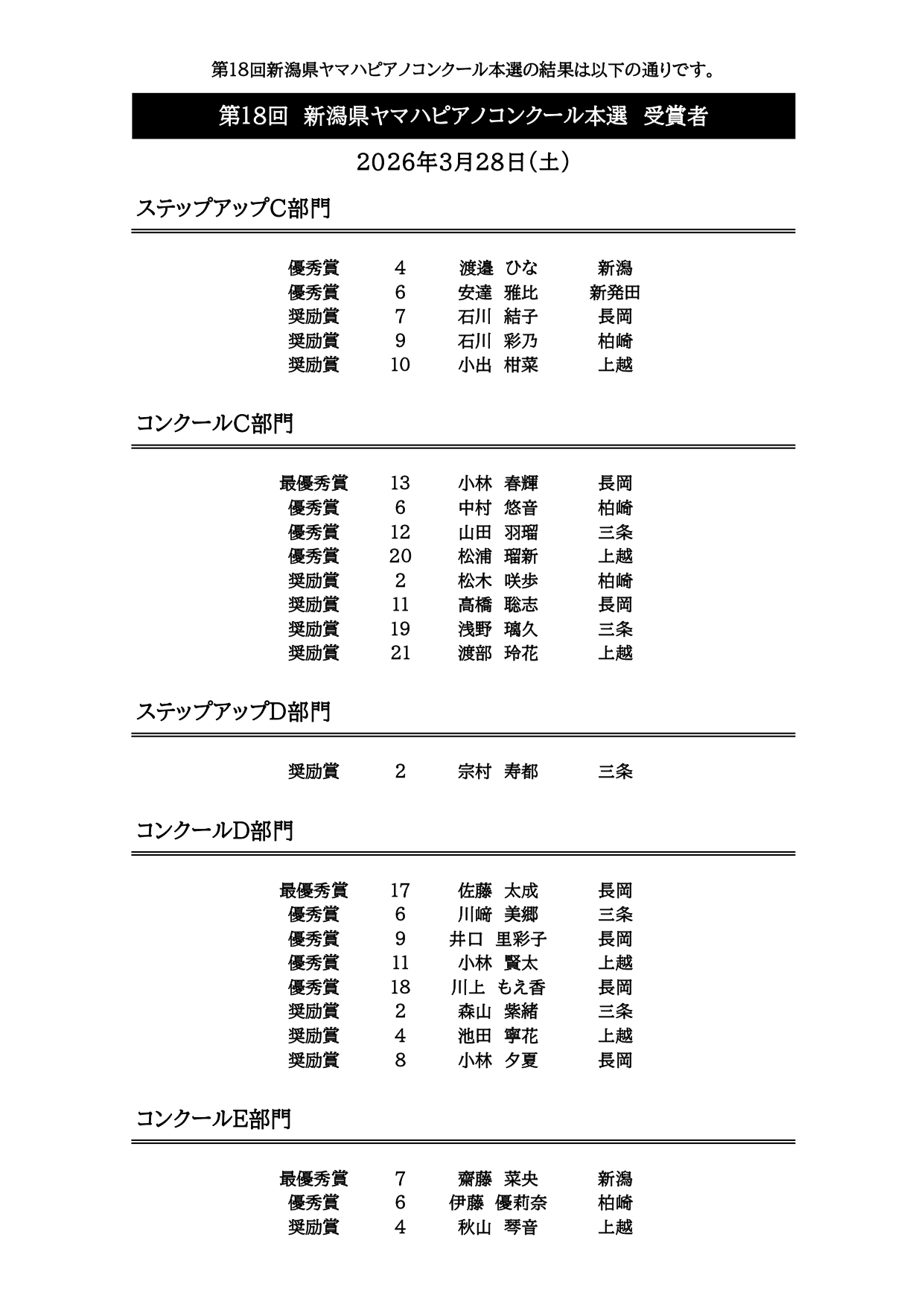 第18回新潟県ヤマハピアノコンクール本選の結果は以下の通りです。

第18回 新潟県ヤマハピアノコンクール本選 受賞者

2026年3月28日(土)

ステップアップC部門

| | | | |
|---|---|---|---|
| 優秀賞 | 4 | 渡邉 ひな | 新潟 |
| 優秀賞 | 6 | 安達 雅比 | 新発田 |
| 奨励賞 | 7 | 石川 結子 | 長岡 |
| 奨励賞 | 9 | 石川 彩乃 | 柏崎 |
| 奨励賞 | 10 | 小出 柑菜 | 上越 |

コンクールC部門

| | | | |
|---|---|---|---|
| 最優秀賞 | 13 | 小林 春輝 | 長岡 |
| 優秀賞 | 6 | 中村 悠音 | 柏崎 |
| 優秀賞 | 12 | 山田 羽瑠 | 三条 |
| 優秀賞 | 20 | 松浦 瑠新 | 上越 |
| 奨励賞 | 2 | 松木 咲歩 | 柏崎 |
| 奨励賞 | 11 | 高橋 聡志 | 長岡 |
| 奨励賞 | 19 | 浅野 璃久 | 三条 |
| 奨励賞 | 21 | 渡部 玲花 | 上越 |

ステップアップD部門

| | | | |
|---|---|---|---|
| 奨励賞 | 2 | 宗村 寿都 | 三条 |

コンクールD部門

| | | | |
|---|---|---|---|
| 最優秀賞 | 17 | 佐藤 太成 | 長岡 |
| 優秀賞 | 6 | 川﨑 美郷 | 三条 |
| 優秀賞 | 9 | 井口 里彩子 | 長岡 |
| 優秀賞 | 11 | 小林 賢太 | 上越 |
| 優秀賞 | 18 | 川上 もえ香 | 長岡 |
| 奨励賞 | 2 | 森山 紫緒 | 三条 |
| 奨励賞 | 4 | 池田 寧花 | 上越 |
| 奨励賞 | 8 | 小林 夕夏 | 長岡 |

コンクールE部門

| | | | |
|---|---|---|---|
| 最優秀賞 | 7 | 齋藤 菜央 | 新潟 |
| 優秀賞 | 6 | 伊藤 優莉奈 | 柏崎 |
| 奨励賞 | 4 | 秋山 琴音 | 上越 |